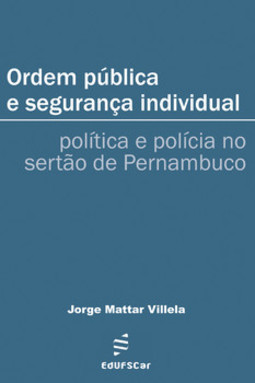 Ordem pública e segurança individual

política e polícia no sertão de Pernambuco

Jorge Mattar Villela

EdUFSCar